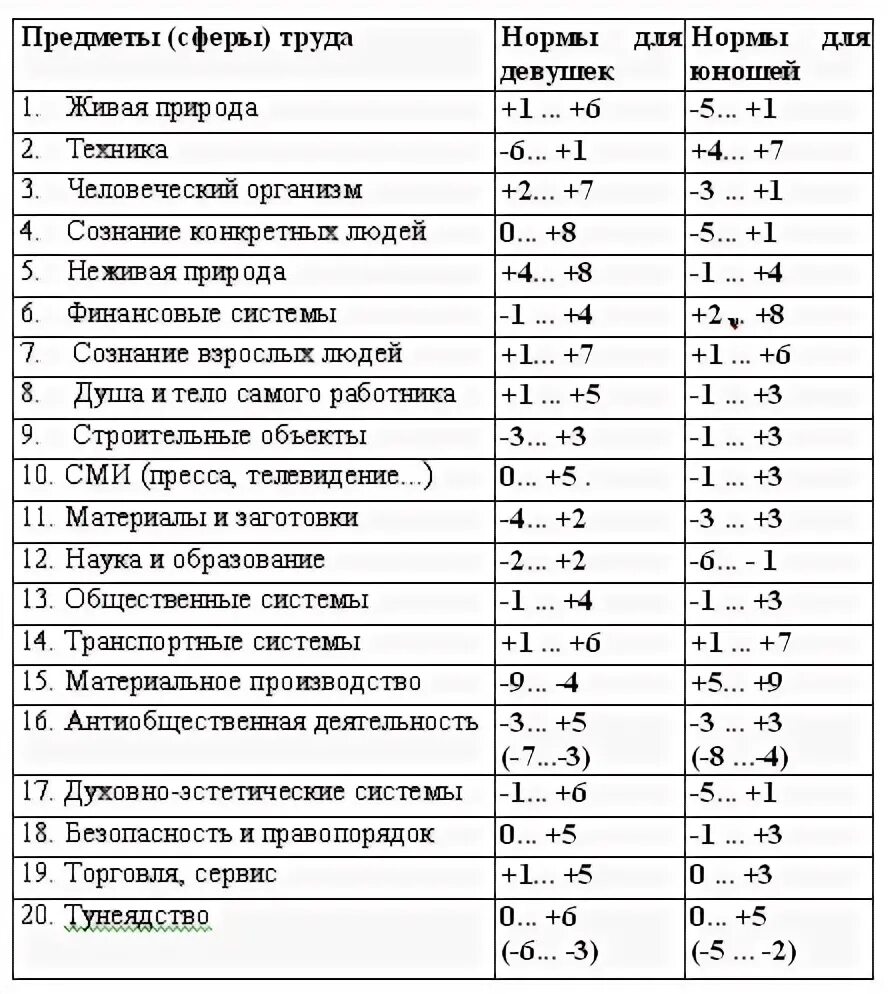 | Предметы (сферы) труда | Нормы для девушек | Нормы для юношей |
|---|---|---|
| 1. Живая природа | +1 ... +6 | -5... +1 |
| 2. Техника | -6... +1 | +4... +7 |
| 3. Человеческий организм | +2... +7 | -3 ... +1 |
| 4. Сознание конкретных людей | 0... +8 | -5... +1 |
| 5. Неживая природа | +4... +8 | -1 ... +4 |
| 6. Финансовые системы | -1 ... +4 | +2 ... +8 |
| 7. Сознание взрослых людей | +1... +7 | +1 ... +6 |
| 8. Душа и тело самого работника | +1 ... +5 | -1 ... +3 |
| 9. Строительные объекты | -3... +3 | -1 ... +3 |
| 10. СМИ (пресса, телевидение...) | 0... +5 . | -1 ... +3 |
| 11. Материалы и заготовки | -4... +2 | -3 ... +3 |
| 12. Наука и образование | -2... +2 | -6... - 1 |
| 13. Общественные системы | -1 ... +4 | -1 ... +3 |
| 14. Транспортные системы | +1 ... +6 | +1 ... +7 |
| 15. Материальное производство | -9... -4 | +5... +9 |
| 16. Антиобщественная деятельность | -3... +5 (-7...-3) | -3 ... +3 (-8 ...-4) |
| 17. Духовно-эстетические системы | -1... +6 | -5... +1 |
| 18. Безопасность и правопорядок | 0... +5 | -1 ... +3 |
| 19. Торговля, сервис | +1... +5 | 0 ... +3 |
| 20. Тунеядство | 0... +6 (-6... -3) | 0... +5 (-5 ... -2) |